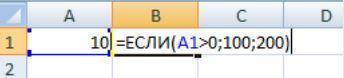 |   | A | B | C | D |
|---|---|---|---|---|
| 1 | 10 | =ЕСЛИ(A1>0;100;200) | | |
| 2 | | | | |